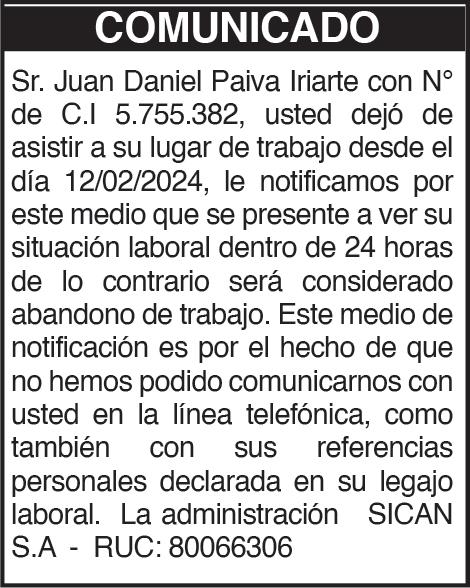 COMUNICADO

Sr. Juan Daniel Paiva Iriarte con N° de C.I 5.755.382, usted dejó de asistir a su lugar de trabajo desde el día 12/02/2024, le notificamos por este medio que se presente a ver su situación laboral dentro de 24 horas de lo contrario será considerado abandono de trabajo. Este medio de notificación es por el hecho de que no hemos podido comunicarnos con usted en la línea telefónica, como también con sus referencias personales declarada en su legajo laboral. La administración SICAN S.A - RUC: 80066306